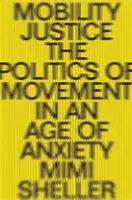 MOBILITY JUSTICE THE POLITICS OF MOVEMENT IN AN AGE OF ANXIETY MIMI SHELLER